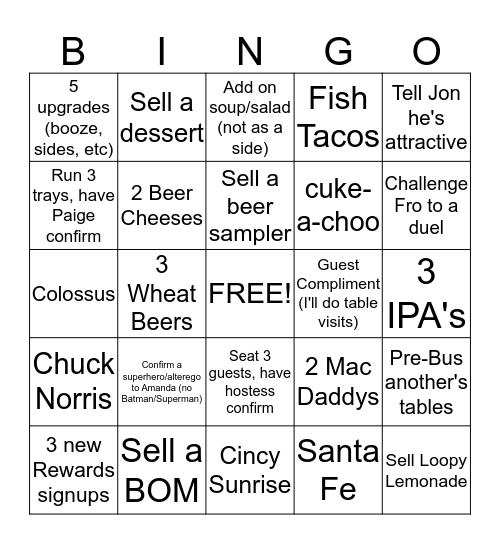 | B | I | N | G | O |
|---|---|---|---|---|
| 5 upgrades (booze, sides, etc) | Sell a dessert | Add on soup/salad (not as a side) | Fish Tacos | Tell Jon he's attractive |
| Run 3 trays, have Paige confirm | 2 Beer Cheeses | Sell a beer sampler | cuke-a-choo | Challenge Fro to a duel |
| Colossus | 3 Wheat Beers | FREE! | Guest Compliment (I'll do table visits) | 3 IPA's |
| Chuck Norris | Confirm a superhero/alterego to Amanda (no Batman/Superman) | Seat 3 guests, have hostess confirm | 2 Mac Daddys | Pre-Bus another's tables |
| 3 new Rewards signups | Sell a BOM | Cincy Sunrise | Santa Fe | Sell Loopy Lemonade |